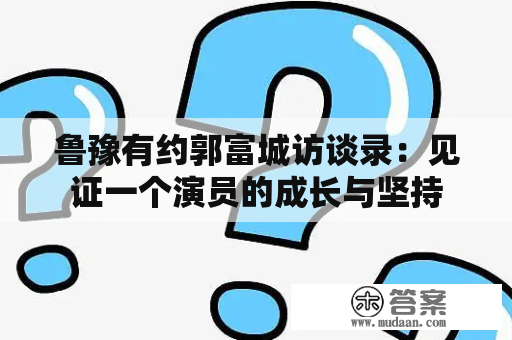 鲁豫有约郭富城访谈录：见证一个演员的成长与坚持

木 答案
www.mudaan.com